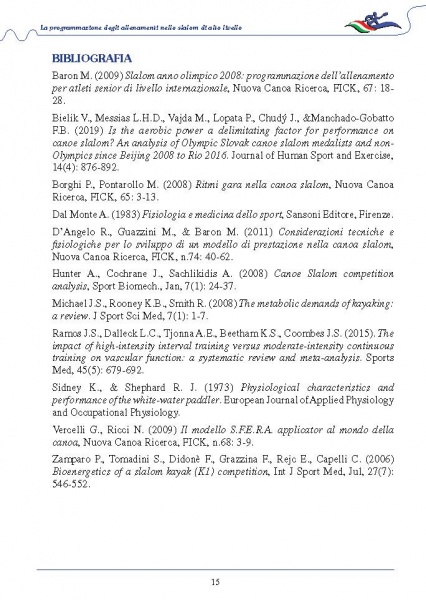 La programmazione degli allenamenti nello slalom di alto livello

BIBLIOGRAFIA

Baron M. (2009) Slalom anno olimpico 2008: programmazione dell'allenamento per atleti senior di livello internazionale, Nuova Canoa Ricerca, FICK, 67: 18-28.

Bielik V., Messias L.H.D., Vajda M., Lopata P., Chudý J., &Manchado-Gobatto F.B. (2019) Is the aerobic power a delimitating factor for performance on canoe slalom? An analysis of Olympic Slovak canoe slalom medalists and non-Olympics since Beijing 2008 to Rio 2016. Journal of Human Sport and Exercise, 14(4): 876-892.

Borghi P., Pontarollo M. (2008) Ritmi gara nella canoa slalom, Nuova Canoa Ricerca, FICK, 65: 3-13.

Dal Monte A. (1983) Fisiologia e medicina dello sport, Sansoni Editore, Firenze.

D'Angelo R., Guazzini M., & Baron M. (2011) Considerazioni tecniche e fisiologiche per lo sviluppo di un modello di prestazione nella canoa slalom, Nuova Canoa Ricerca, FICK, n.74: 40-62.

Hunter A., Cochrane J., Sachlikidis A. (2008) Canoe Slalom competition analysis, Sport Biomech., Jan, 7(1): 24-37.

Michael J.S., Rooney K.B., Smith R. (2008) The metabolic demands of kayaking: a review. J Sport Sci Med, 7(1): 1-7.

Ramos J.S., Dalleck L.C., Tjonna A.E., Beetham K.S., Coombes J.S. (2015). The impact of high-intensity interval training versus moderate-intensity continuous training on vascular function: a systematic review and meta-analysis. Sports Med, 45(5): 679-692.

Sidney K., & Shephard R. J. (1973) Physiological characteristics and performance of the white-water paddler. European Journal of Applied Physiology and Occupational Physiology.

Vercelli G., Ricci N. (2009) Il modello S.F.E.R.A. applicator al mondo della canoa, Nuova Canoa Ricerca, FICK, n.68: 3-9.

Zamparo P., Tomadini S., Didonè F., Grazzina F., Rejc E., Capelli C. (2006) Bioenergetics of a slalom kayak (K1) competition, Int J Sport Med, Jul, 27(7): 546-552.

15